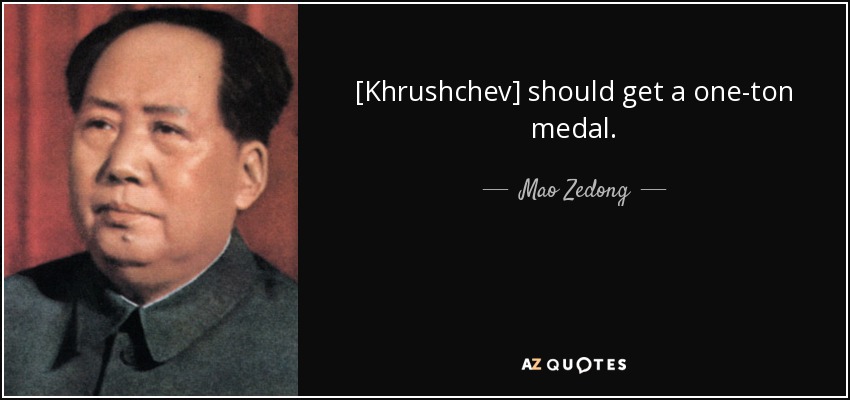 [Khrushchev] should get a one-ton medal.

— Mao Zedong —

AZ QUOTES